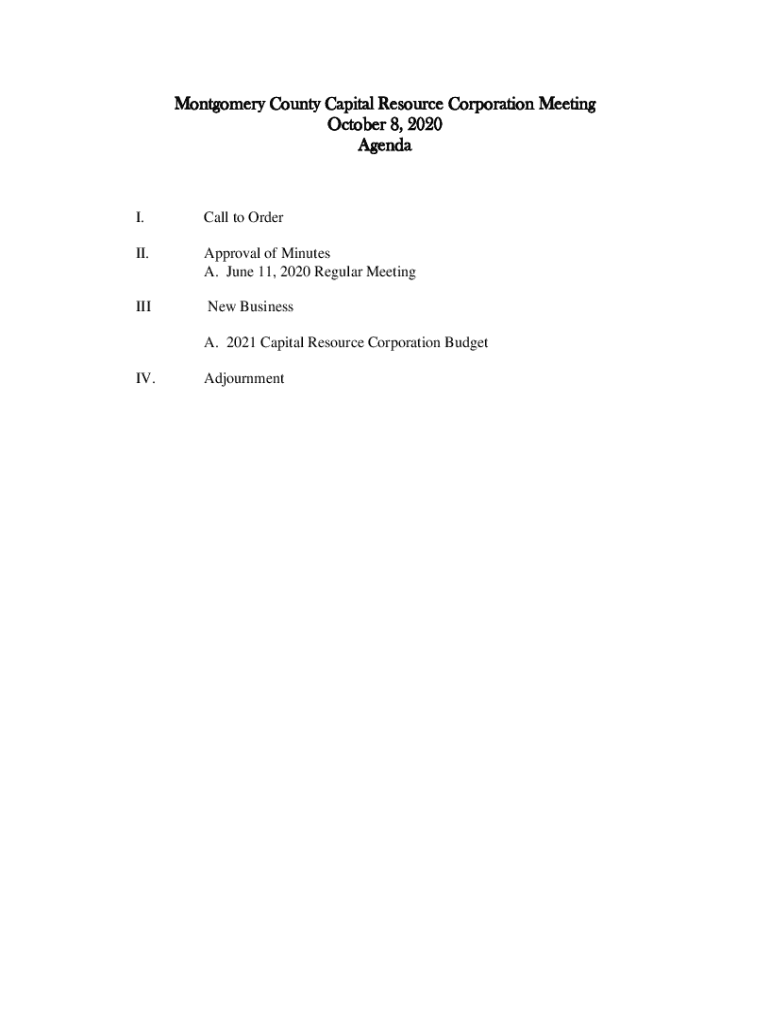 Montgomery County Capital Resource Corporation Meeting
October 8, 2020
Agenda

I. Call to Order

II. Approval of Minutes
A. June 11, 2020 Regular Meeting

III New Business

A. 2021 Capital Resource Corporation Budget

IV. Adjournment